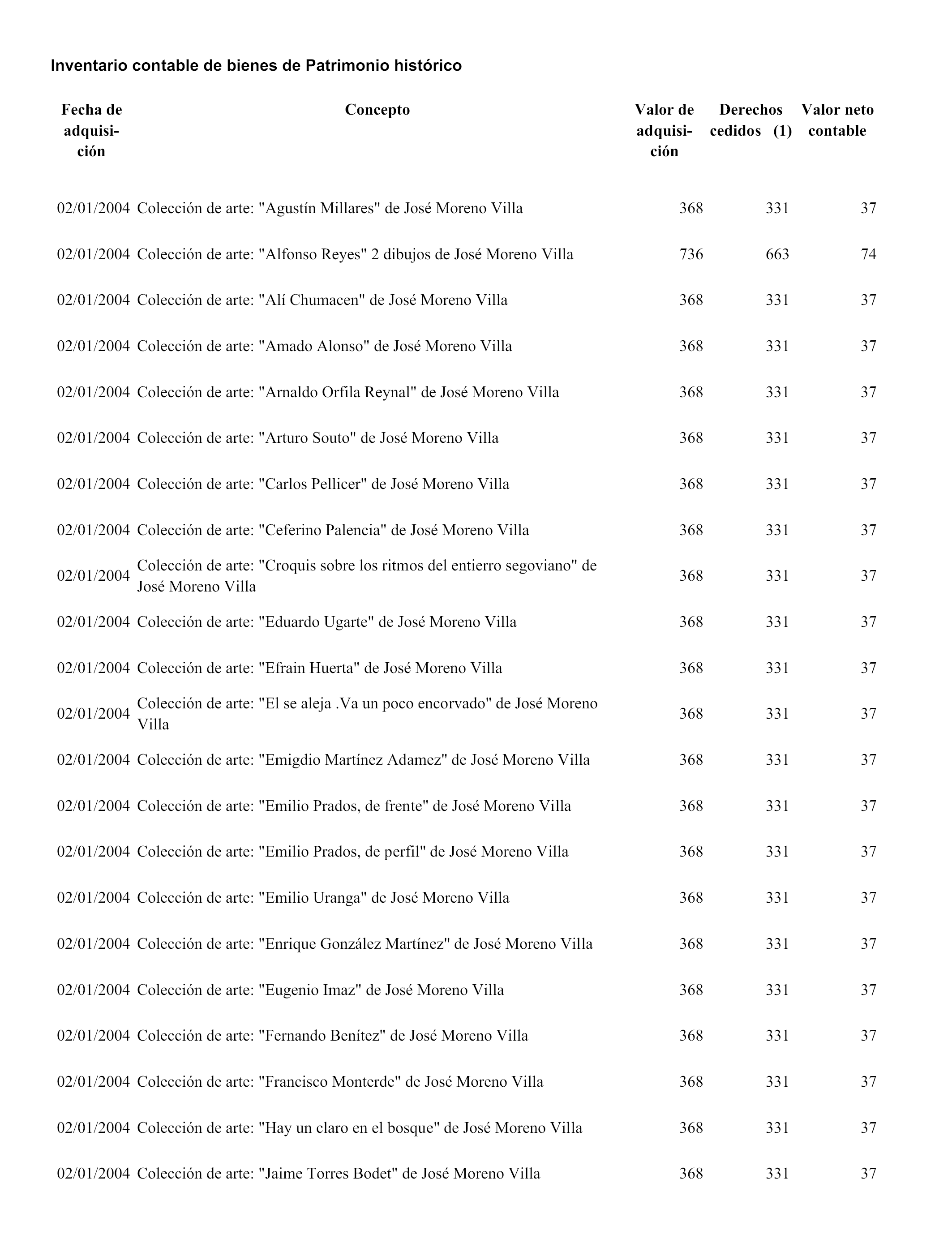 Inventario contable de bienes de Patrimonio histórico

| Fecha de adquisición | Concepto | Valor de adquisición | Derechos cedidos (1) | Valor neto contable |
|---|---|---|---|---|
| 02/01/2004 | Colección de arte: "Agustín Millares" de José Moreno Villa | 368 | 331 | 37 |
| 02/01/2004 | Colección de arte: "Alfonso Reyes" 2 dibujos de José Moreno Villa | 736 | 663 | 74 |
| 02/01/2004 | Colección de arte: "Alí Chumacen" de José Moreno Villa | 368 | 331 | 37 |
| 02/01/2004 | Colección de arte: "Amado Alonso" de José Moreno Villa | 368 | 331 | 37 |
| 02/01/2004 | Colección de arte: "Arnaldo Orfila Reynal" de José Moreno Villa | 368 | 331 | 37 |
| 02/01/2004 | Colección de arte: "Arturo Souto" de José Moreno Villa | 368 | 331 | 37 |
| 02/01/2004 | Colección de arte: "Carlos Pellicer" de José Moreno Villa | 368 | 331 | 37 |
| 02/01/2004 | Colección de arte: "Ceferino Palencia" de José Moreno Villa | 368 | 331 | 37 |
| 02/01/2004 | Colección de arte: "Croquis sobre los ritmos del entierro segoviano" de José Moreno Villa | 368 | 331 | 37 |
| 02/01/2004 | Colección de arte: "Eduardo Ugarte" de José Moreno Villa | 368 | 331 | 37 |
| 02/01/2004 | Colección de arte: "Efrain Huerta" de José Moreno Villa | 368 | 331 | 37 |
| 02/01/2004 | Colección de arte: "El se aleja .Va un poco encorvado" de José Moreno Villa | 368 | 331 | 37 |
| 02/01/2004 | Colección de arte: "Emigdio Martínez Adamez" de José Moreno Villa | 368 | 331 | 37 |
| 02/01/2004 | Colección de arte: "Emilio Prados, de frente" de José Moreno Villa | 368 | 331 | 37 |
| 02/01/2004 | Colección de arte: "Emilio Prados, de perfil" de José Moreno Villa | 368 | 331 | 37 |
| 02/01/2004 | Colección de arte: "Emilio Uranga" de José Moreno Villa | 368 | 331 | 37 |
| 02/01/2004 | Colección de arte: "Enrique González Martínez" de José Moreno Villa | 368 | 331 | 37 |
| 02/01/2004 | Colección de arte: "Eugenio Imaz" de José Moreno Villa | 368 | 331 | 37 |
| 02/01/2004 | Colección de arte: "Fernando Benítez" de José Moreno Villa | 368 | 331 | 37 |
| 02/01/2004 | Colección de arte: "Francisco Monterde" de José Moreno Villa | 368 | 331 | 37 |
| 02/01/2004 | Colección de arte: "Hay un claro en el bosque" de José Moreno Villa | 368 | 331 | 37 |
| 02/01/2004 | Colección de arte: "Jaime Torres Bodet" de José Moreno Villa | 368 | 331 | 37 |